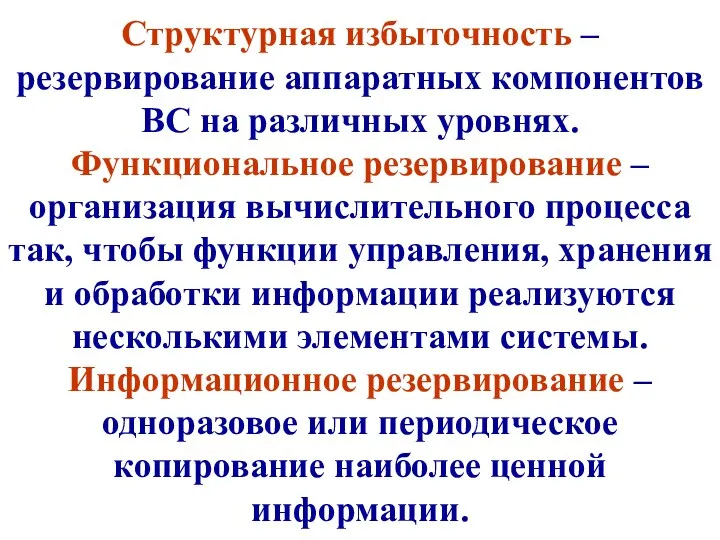 Структурная избыточность – резервирование аппаратных компонентов ВС на различных уровнях.

Функциональное резервирование – организация вычислительного процесса так, чтобы функции управления, хранения и обработки информации реализуются несколькими элементами системы.

Информационное резервирование – одноразовое или периодическое копирование наиболее ценной информации.